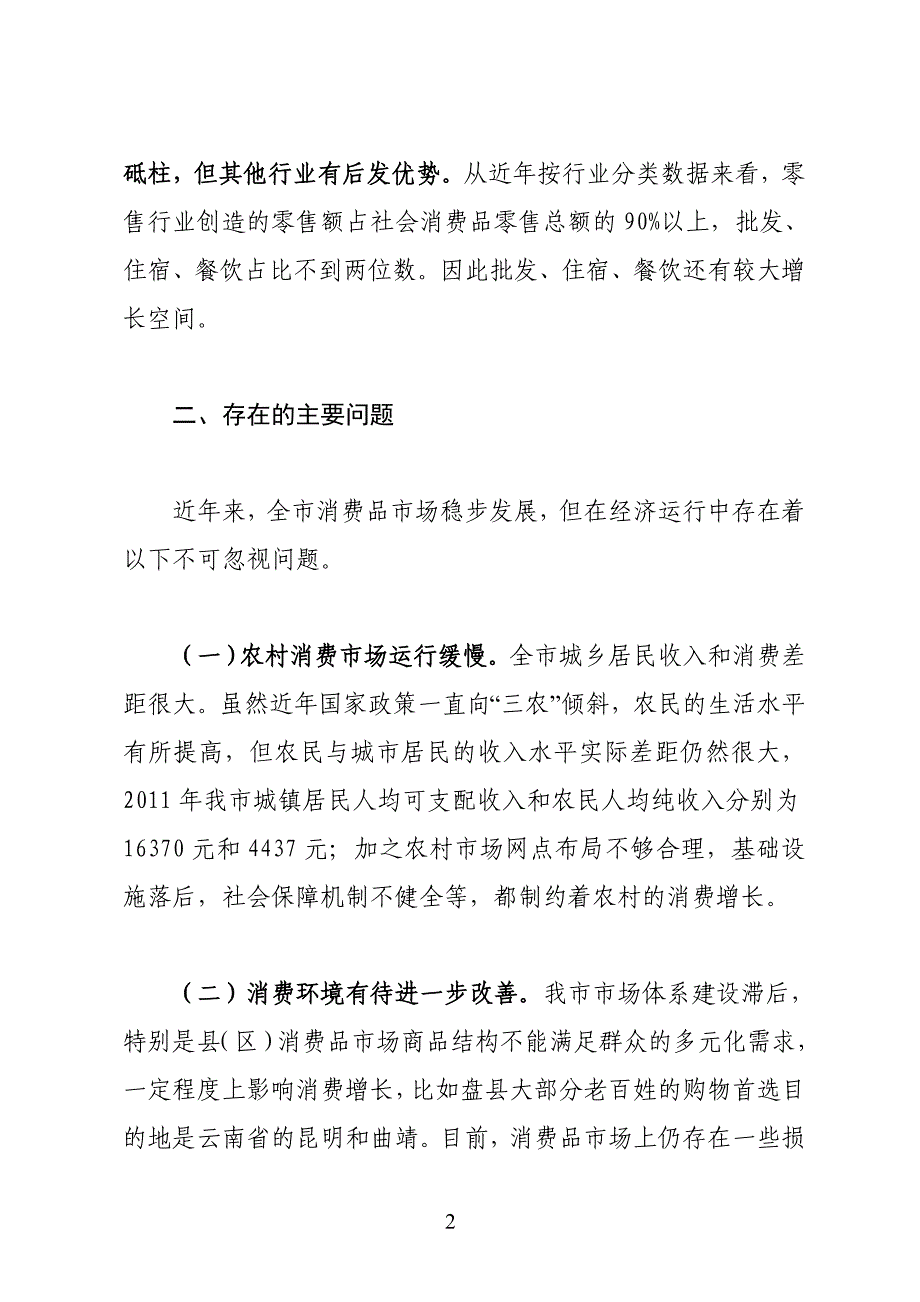 砥柱，但其他行业有后发优势。从近年按行业分类数据来看，零售行业创造的零售额占社会消费品零售总额的 90%以上，批发、住宿、餐饮占比不到两位数。因此批发、住宿、餐饮还有较大增长空间。

二、存在的主要问题

近年来，全市消费品市场稳步发展，但在经济运行中存在着以下不可忽视问题。

（一）农村消费市场运行缓慢。全市城乡居民收入和消费差距很大。虽然近年国家政策一直向“三农”倾斜，农民的生活水平有所提高，但农民与城市居民的收入水平实际差距仍然很大，2011 年我市城镇居民人均可支配收入和农民人均纯收入分别为 16370 元和 4437 元；加之农村市场网点布局不够合理，基础设施落后，社会保障机制不健全等，都制约着农村的消费增长。

（二）消费环境有待进一步改善。我市市场体系建设滞后，特别是县（区）消费品市场商品结构不能满足群众的多元化需求，一定程度上影响消费增长，比如盘县大部分老百姓的购物首选目的地是云南省的昆明和曲靖。目前，消费品市场上仍存在一些损

2